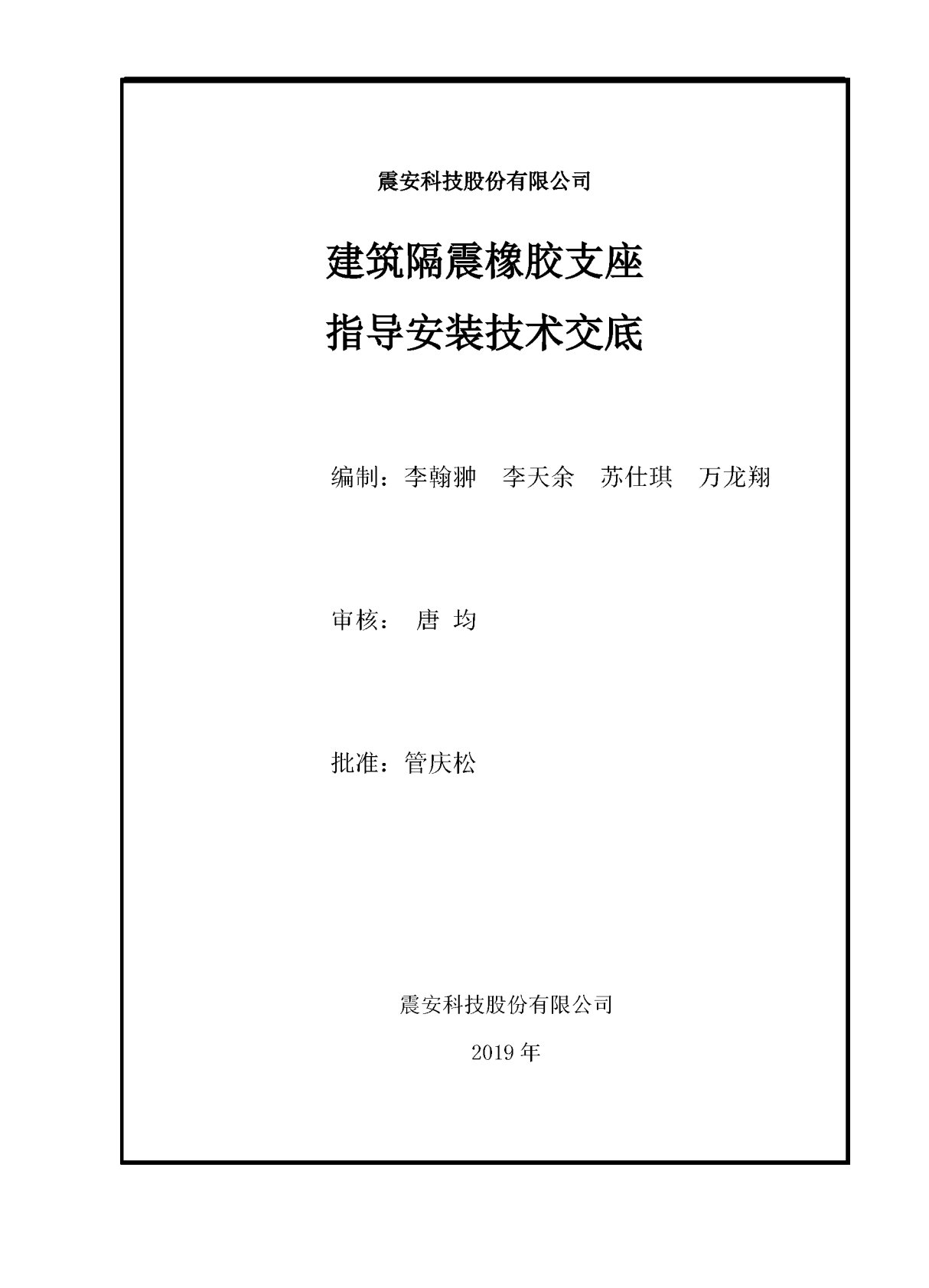 震安科技股份有限公司

建筑隔震橡胶支座
指导安装技术交底

编制：李翰翀　李天余　苏仕琪　万龙翔

审核：　唐 均

批准：管庆松

震安科技股份有限公司

2019 年